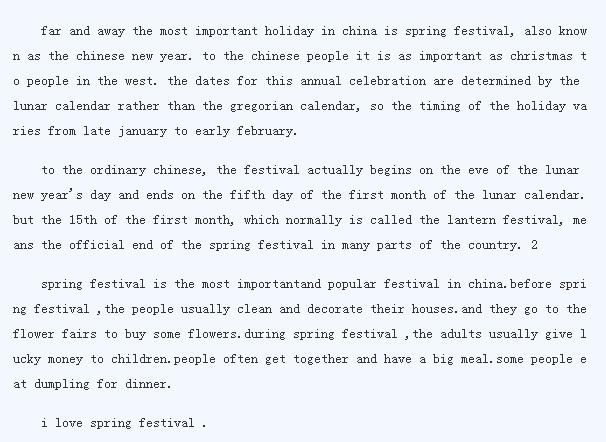 far and away the most important holiday in china is spring festival, also known as the chinese new year. to the chinese people it is as important as christmas to people in the west. the dates for this annual celebration are determined by the lunar calendar rather than the gregorian calendar, so the timing of the holiday varies from late january to early february.

to the ordinary chinese, the festival actually begins on the eve of the lunar new year's day and ends on the fifth day of the first month of the lunar calendar. but the 15th of the first month, which normally is called the lantern festival, means the official end of the spring festival in many parts of the country. 2

spring festival is the most importantand popular festival in china.before spring festival ,the people usually clean and decorate their houses.and they go to the flower fairs to buy some flowers.during spring festival ,the adults usually give lucky money to children.people often get together and have a big meal.some people eat dumpling for dinner.

i love spring festival .